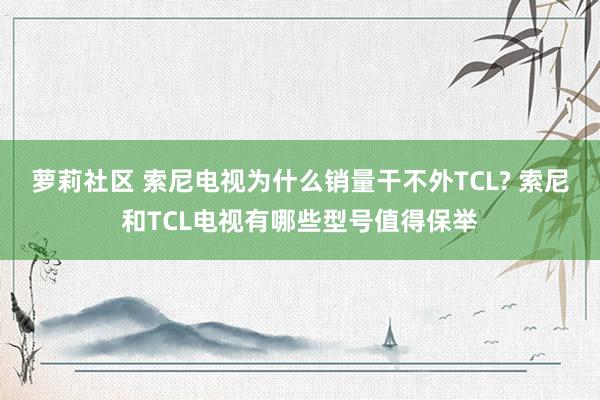 萝莉社区 索尼电视为什么销量干不外TCL? 索尼和TCL电视有哪些型号值得保举